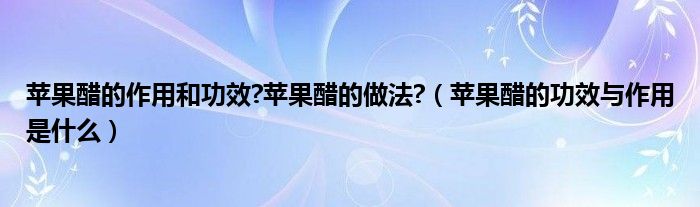 苹果醋的作用和功效?苹果醋的做法?（苹果醋的功效与作用是什么）